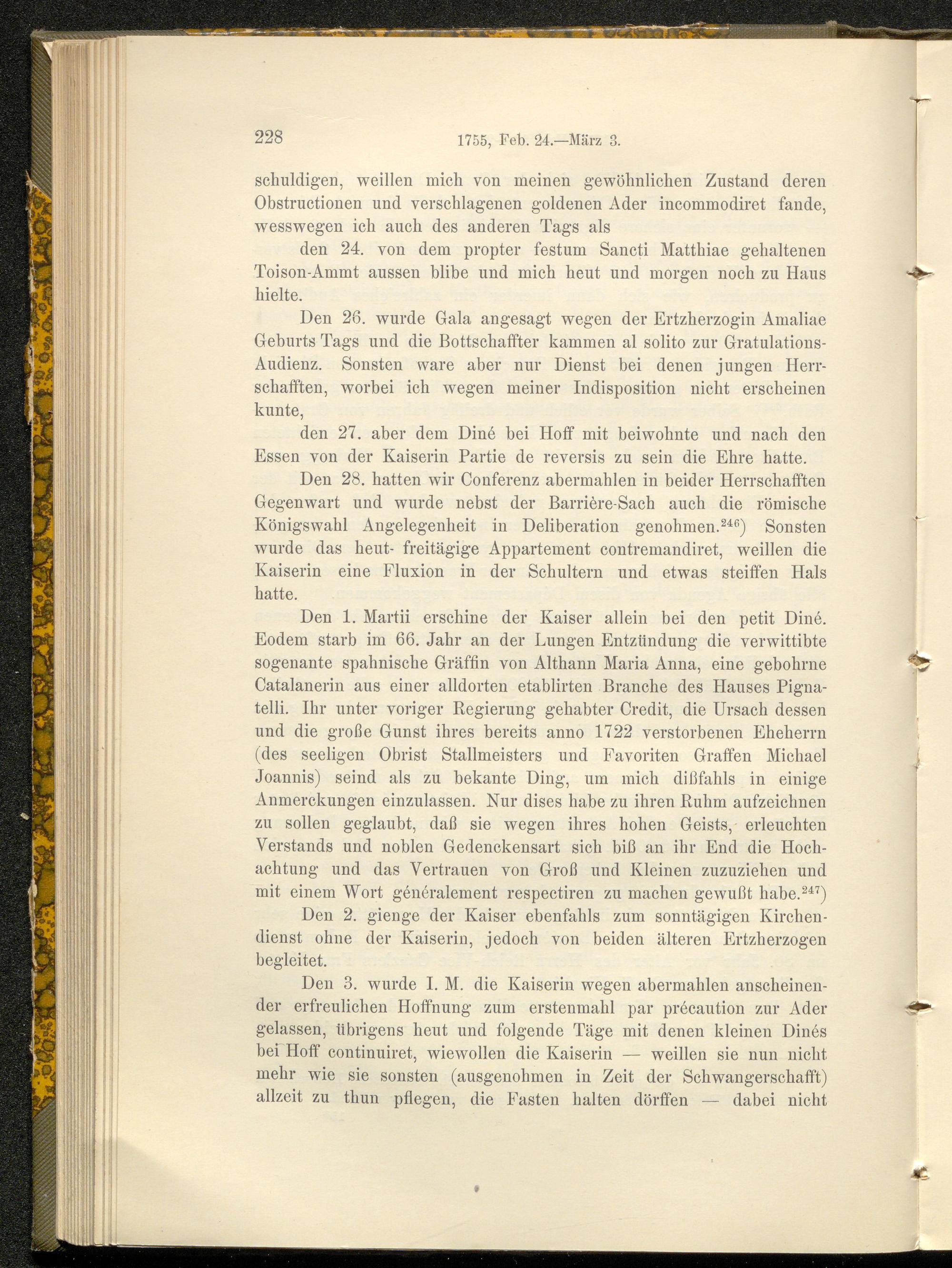 228 1755, Feb. 24.—März 3.

schuldigen, weillen mich von meinen gewöhnlichen Zustand deren Obstructionen und verschlagenen goldenen Ader incommodiret fande, wesswegen ich auch des anderen Tags als

den 24. von dem propter festum Sancti Matthiae gehaltenen Toison-Ammt aussen blibe und mich heut und morgen noch zu Haus hielte.

Den 26. wurde Gala angesagt wegen der Ertzherzogin Amaliae Geburts Tags und die Bottschaffter kammen al solito zur Gratulations-Audienz. Sonsten ware aber nur Dienst bei denen jungen Herrschafften, worbei ich wegen meiner Indisposition nicht erscheinen kunte,

den 27. aber dem Diné bei Hoff mit beiwohnte und nach den Essen von der Kaiserin Partie de reversis zu sein die Ehre hatte.

Den 28. hatten wir Conferenz abermahlen in beider Herrschafften Gegenwart und wurde nebst der Barrière-Sach auch die römische Königswahl Angelegenheit in Deliberation genohmen.$^{246}$) Sonsten wurde das heut- freitägige Appartement contremandiret, weillen die Kaiserin eine Fluxion in der Schultern und etwas steiffen Hals hatte.

Den 1. Martii erschine der Kaiser allein bei den petit Diné. Eodem starb im 66. Jahr an der Lungen Entzündung die verwittibte sogenante spahnische Gräffin von Althann Maria Anna, eine gebohrne Catalanerin aus einer alldorten etablirten Branche des Hauses Pignatelli. Ihr unter voriger Regierung gehabter Credit, die Ursach dessen und die große Gunst ihres bereits anno 1722 verstorbenen Eheherrn (des seeligen Obrist Stallmeisters und Favoriten Graffen Michael Joannis) seind als zu bekante Ding, um mich dißfahls in einige Anmerckungen einzulassen. Nur dises habe zu ihren Ruhm aufzeichnen zu sollen geglaubt, daß sie wegen ihres hohen Geists, erleuchten Verstands und noblen Gedenckensart sich biß an ihr End die Hochachtung und das Vertrauen von Groß und Kleinen zuzuziehen und mit einem Wort généralement respectiren zu machen gewußt habe.$^{247}$)

Den 2. gienge der Kaiser ebenfahls zum sonntägigen Kirchendienst ohne der Kaiserin, jedoch von beiden älteren Ertzherzogen begleitet.

Den 3. wurde I. M. die Kaiserin wegen abermahlen anscheinender erfreulichen Hoffnung zum erstenmahl par précaution zur Ader gelassen, übrigens heut und folgende Täge mit denen kleinen Dinés bei Hoff continuiret, wiewollen die Kaiserin — weillen sie nun nicht mehr wie sie sonsten (ausgenohmen in Zeit der Schwangerschafft) allzeit zu thun pflegen, die Fasten halten dörffen — dabei nicht